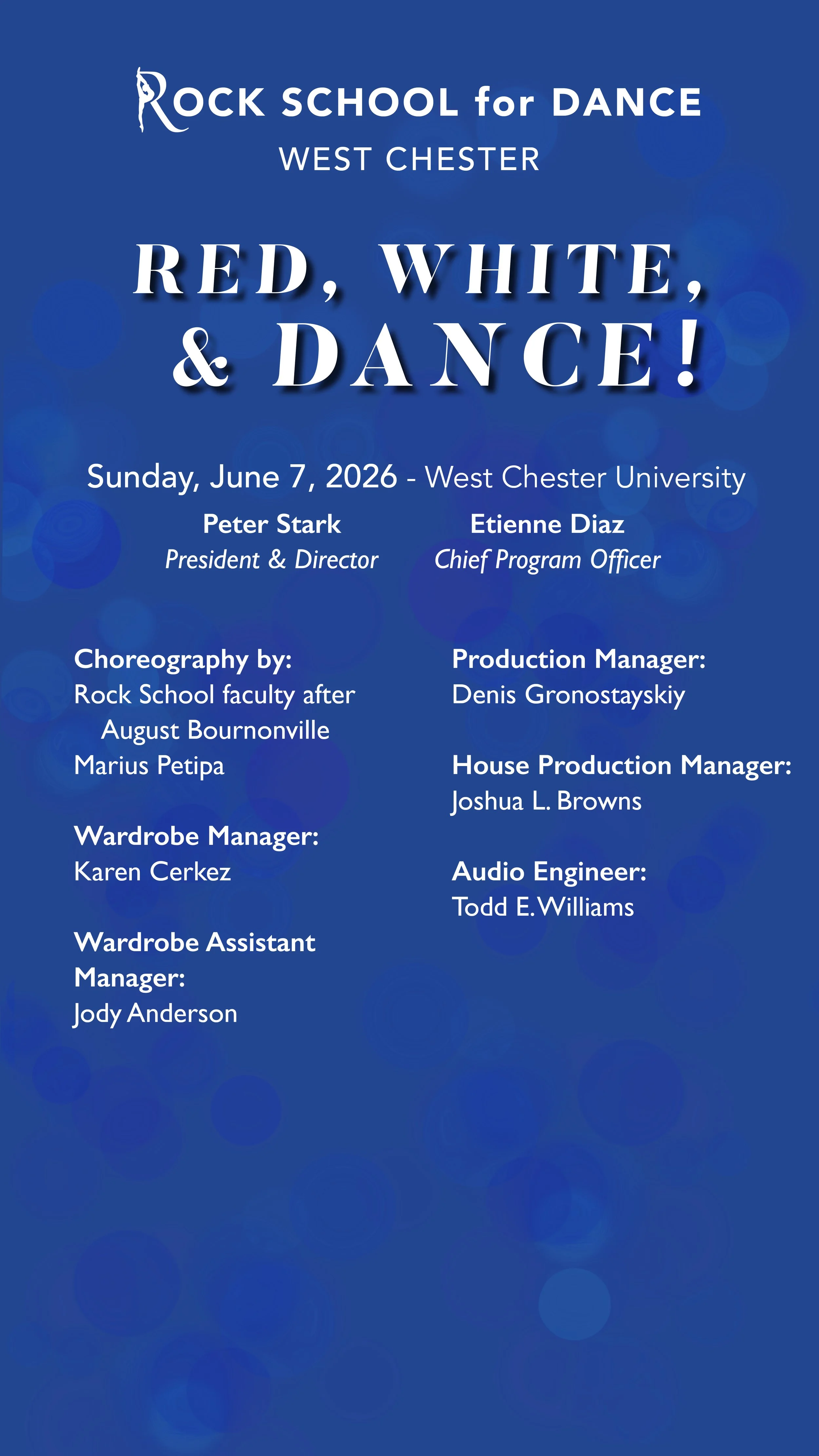 ROCK SCHOOL for DANCE
WEST CHESTER

RED, WHITE,
& DANCE!

Sunday, June 7, 2026 - West Chester University

Peter Stark
President & Director

Etienne Diaz
Chief Program Officer

Choreography by:
Rock School faculty after
August Bournonville
Marius Petipa

Wardrobe Manager:
Karen Cerkez

Wardrobe Assistant Manager:
Jody Anderson

Production Manager:
Denis Gronostayskiy

House Production Manager:
Joshua L. Browns

Audio Engineer:
Todd E. Williams